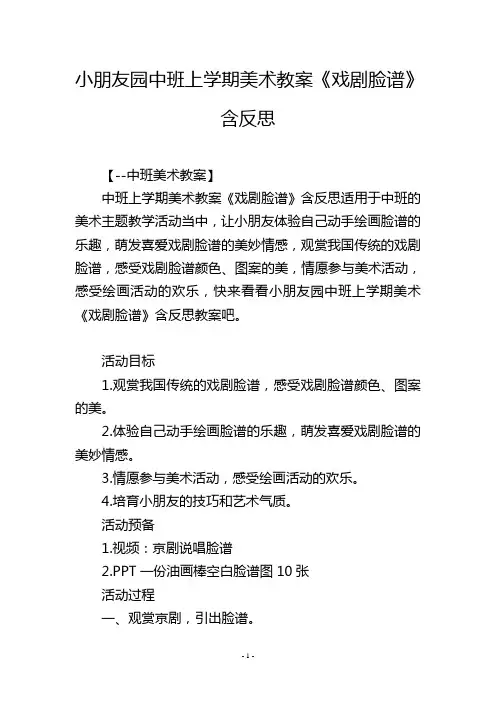 小朋友园中班上学期美术教案《戏剧脸谱》含反思

【--中班美术教案】

中班上学期美术教案《戏剧脸谱》含反思适用于中班的美术主题教学活动当中，让小朋友体验自己动手绘画脸谱的乐趣，萌发喜爱戏剧脸谱的美妙情感，观赏我国传统的戏剧脸谱，感受戏剧脸谱颜色、图案的美，情愿参与美术活动，感受绘画活动的欢乐，快来看看小朋友园中班上学期美术《戏剧脸谱》含反思教案吧。

活动目标

1.观赏我国传统的戏剧脸谱，感受戏剧脸谱颜色、图案的美。

2.体验自己动手绘画脸谱的乐趣，萌发喜爱戏剧脸谱的美妙情感。

3.情愿参与美术活动，感受绘画活动的欢乐。

4.培育小朋友的技巧和艺术气质。

活动预备

1.视频：京剧说唱脸谱

2.PPT 一份油画棒空白脸谱图 10 张

活动过程

一、观赏京剧，引出脸谱。

- 1 -